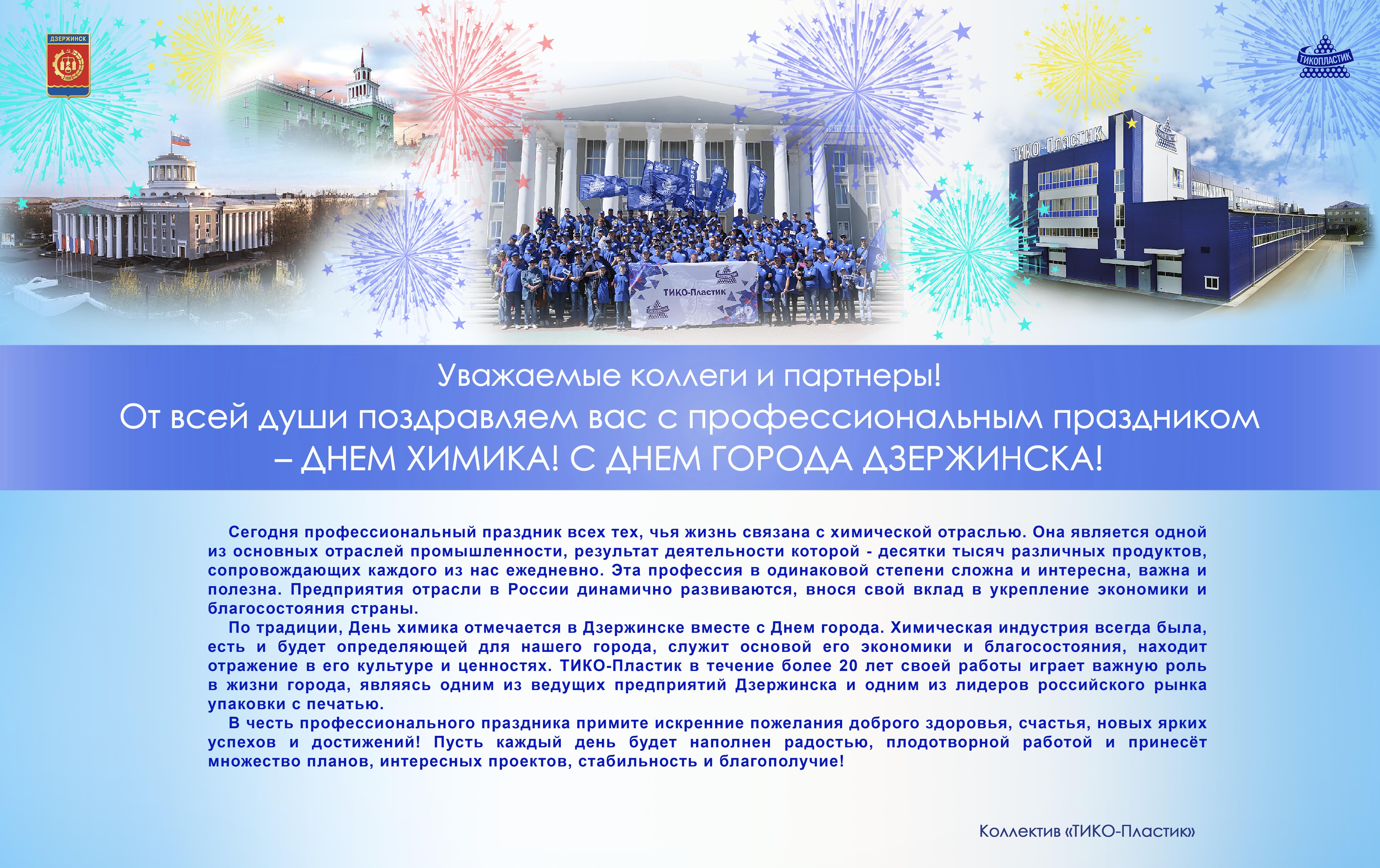 ДЗЕРЖИНСК

ТИКОПЛАСТИК

ТИКО-Пластик

ТИКО-Пластик

Уважаемые коллеги и партнеры!
От всей души поздравляем вас с профессиональным праздником – ДНЕМ ХИМИКА! С ДНЕМ ГОРОДА ДЗЕРЖИНСКА!

Сегодня профессиональный праздник всех тех, чья жизнь связана с химической отраслью. Она является одной из основных отраслей промышленности, результат деятельности которой - десятки тысяч различных продуктов, сопровождающих каждого из нас ежедневно. Эта профессия в одинаковой степени сложна и интересна, важна и полезна. Предприятия отрасли в России динамично развиваются, внося свой вклад в укрепление экономики и благосостояния страны.

По традиции, День химика отмечается в Дзержинске вместе с Днем города. Химическая индустрия всегда была, есть и будет определяющей для нашего города, служит основой его экономики и благосостояния, находит отражение в его культуре и ценностях. ТИКО-Пластик в течение более 20 лет своей работы играет важную роль в жизни города, являясь одним из ведущих предприятий Дзержинска и одним из лидеров российского рынка упаковки с печатью.

В честь профессионального праздника примите искренние пожелания доброго здоровья, счастья, новых ярких успехов и достижений! Пусть каждый день будет наполнен радостью, плодотворной работой и принесёт множество планов, интересных проектов, стабильность и благополучие!

Коллектив «ТИКО-Пластик»